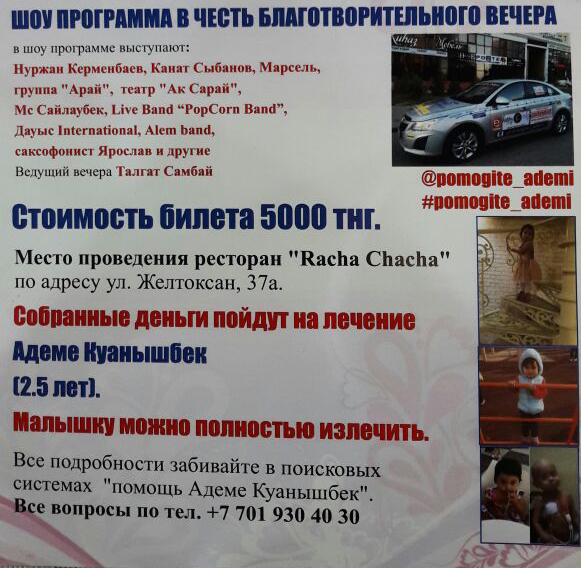 ШОУ ПРОГРАММА В ЧЕСТЬ БЛАГОТВОРИТЕЛЬНОГО ВЕЧЕРА

в шоу программе выступают:
Нуржан Керменбаев, Канат Сыбанов, Марсель,
группа "Арай", театр "Ак Сарай",
Мс Сайлаубек, Live Band "PopCorn Band",
Дауыс International, Alem band,
саксофонист Ярослав и другие
Ведущий вечера Талгат Самбай

@pomogite_ademi
#pomogite_ademi

Стоимость билета 5000 тнг.

Место проведения ресторан "Racha Chacha" по адресу ул. Желтоксан, 37а.

Собранные деньги пойдут на лечение
Адеме Куанышбек
(2.5 лет).

Малышку можно полностью излечить.

Все подробности забивайте в поисковых системах "помощь Адеме Куанышбек".
Все вопросы по тел. +7 701 930 40 30